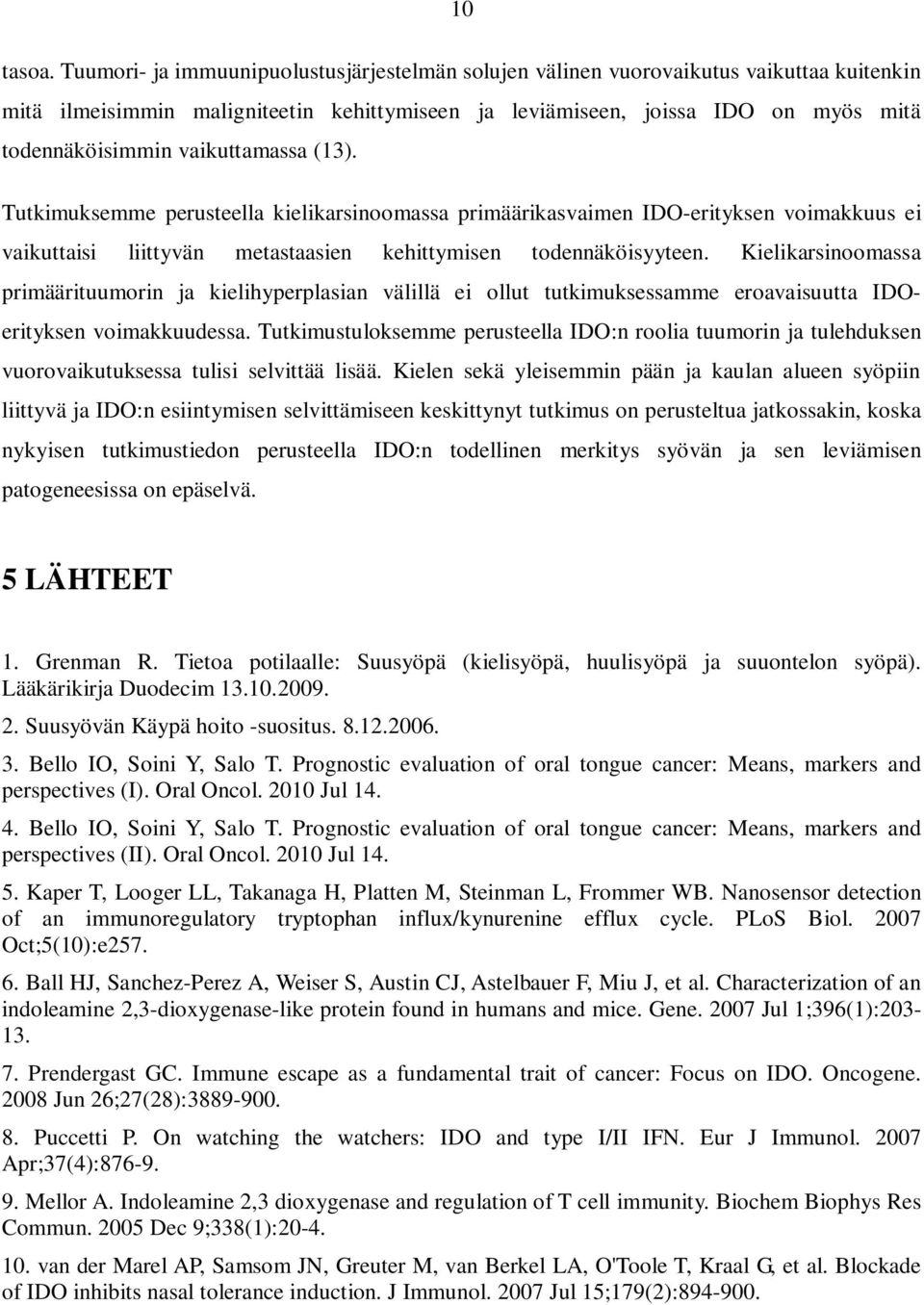 10

tasoa. Tuumori- ja immuunipuolustusjärjestelmän solujen välinen vuorovaikutus vaikuttaa kuitenkin mitä ilmeisimmin maligniteetin kehittymiseen ja leviämiseen, joissa IDO on myös mitä todennäköisimmin vaikuttamassa (13).

Tutkimuksemme perusteella kielikarsinoomassa primäärikasvaimen IDO-erityksen voimakkuus ei vaikuttaisi liittyvän metastaasien kehittymisen todennäköisyyteen. Kielikarsinoomassa primäärituumorin ja kielihyperplasian välillä ei ollut tutkimuksessamme eroavaisuutta IDO-erityksen voimakkuudessa. Tutkimustuloksemme perusteella IDO:n roolia tuumorin ja tulehduksen vuorovaikutuksessa tulisi selvittää lisää. Kielen sekä yleisemmin pään ja kaulan alueen syöpiin liittyvä ja IDO:n esiintymisen selvittämiseen keskittynyt tutkimus on perusteltua jatkossakin, koska nykyisen tutkimustiedon perusteella IDO:n todellinen merkitys syövän ja sen leviämisen patogeneesissa on epäselvä.

5 LÄHTEET

1. Grenman R. Tietoa potilaalle: Suusyöpä (kielisyöpä, huulisyöpä ja suuontelon syöpä). Lääkärikirja Duodecim 13.10.2009.

2. Suusyövän Käypä hoito -suositus. 8.12.2006.

3. Bello IO, Soini Y, Salo T. Prognostic evaluation of oral tongue cancer: Means, markers and perspectives (I). Oral Oncol. 2010 Jul 14.

4. Bello IO, Soini Y, Salo T. Prognostic evaluation of oral tongue cancer: Means, markers and perspectives (II). Oral Oncol. 2010 Jul 14.

5. Kaper T, Looger LL, Takanaga H, Platten M, Steinman L, Frommer WB. Nanosensor detection of an immunoregulatory tryptophan influx/kynurenine efflux cycle. PLoS Biol. 2007 Oct;5(10):e257.

6. Ball HJ, Sanchez-Perez A, Weiser S, Austin CJ, Astelbauer F, Miu J, et al. Characterization of an indoleamine 2,3-dioxygenase-like protein found in humans and mice. Gene. 2007 Jul 1;396(1):203-13.

7. Prendergast GC. Immune escape as a fundamental trait of cancer: Focus on IDO. Oncogene. 2008 Jun 26;27(28):3889-900.

8. Puccetti P. On watching the watchers: IDO and type I/II IFN. Eur J Immunol. 2007 Apr;37(4):876-9.

9. Mellor A. Indoleamine 2,3 dioxygenase and regulation of T cell immunity. Biochem Biophys Res Commun. 2005 Dec 9;338(1):20-4.

10. van der Marel AP, Samsom JN, Greuter M, van Berkel LA, O'Toole T, Kraal G, et al. Blockade of IDO inhibits nasal tolerance induction. J Immunol. 2007 Jul 15;179(2):894-900.